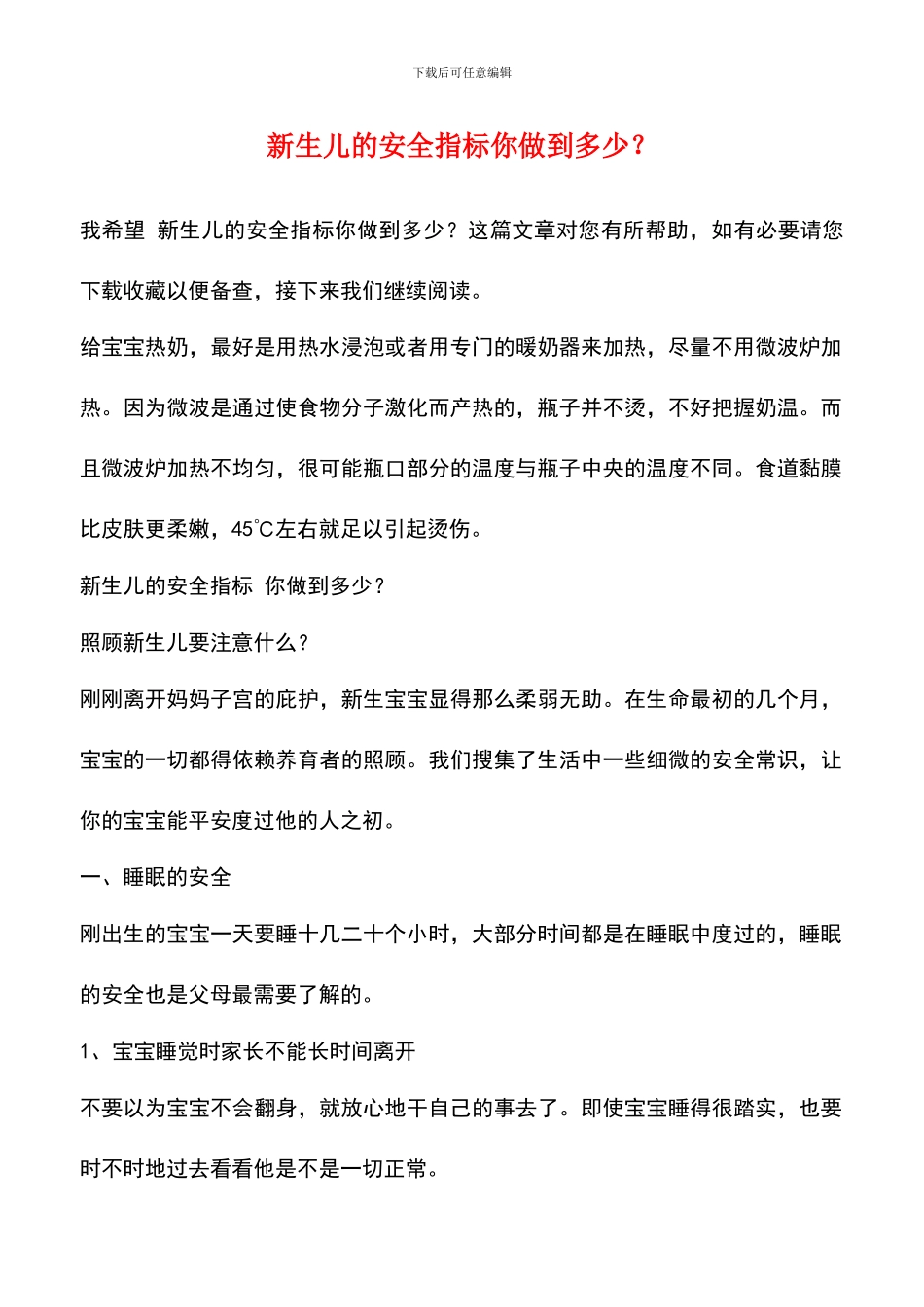 下载后可任意编辑

新生儿的安全指标你做到多少？

我希望 新生儿的安全指标你做到多少？这篇文章对您有所帮助，如有必要请您下载收藏以便备查，接下来我们继续阅读。

给宝宝热奶，最好是用热水浸泡或者用专门的暖奶器来加热，尽量不用微波炉加热。因为微波是通过使食物分子激化而产热的，瓶子并不烫，不好把握奶温。而且微波炉加热不均匀，很可能瓶口部分的温度与瓶子中央的温度不同。食道黏膜比皮肤更柔嫩，45℃左右就足以引起烫伤。

新生儿的安全指标 你做到多少？

照顾新生儿要注意什么？

刚刚离开妈妈子宫的庇护，新生宝宝显得那么柔弱无助。在生命最初的几个月，宝宝的一切都得依赖养育者的照顾。我们搜集了生活中一些细微的安全常识，让你的宝宝能平安度过他的人之初。

一、睡眠的安全

刚出生的宝宝一天要睡十几二十个小时，大部分时间都是在睡眠中度过的，睡眠的安全也是父母最需要了解的。

1、宝宝睡觉时家长不能长时间离开

不要以为宝宝不会翻身，就放心地干自己的事去了。即使宝宝睡得很踏实，也要时不时地过去看看他是不是一切正常。